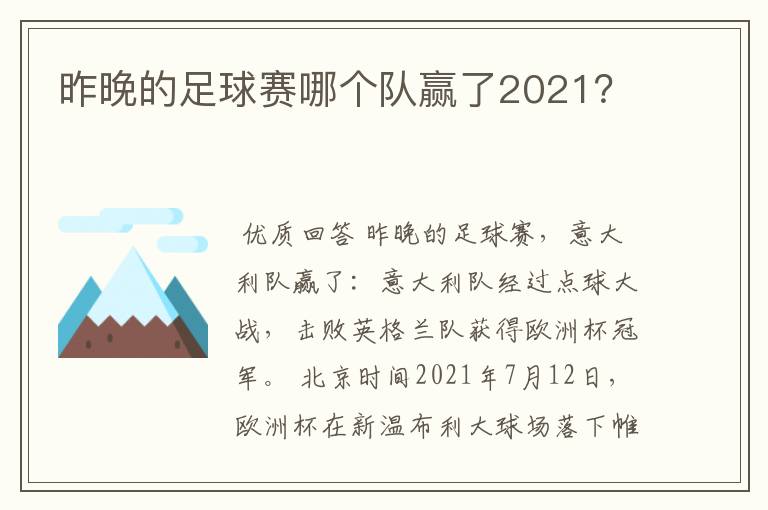 昨晚的足球赛哪个队赢了2021?

优质回答 昨晚的足球赛，意大利队赢了：意大利队经过点球大战，击败英格兰队获得欧洲杯冠军。北京时间2021年7月12日，欧洲杯在新温布利大球场落下帷